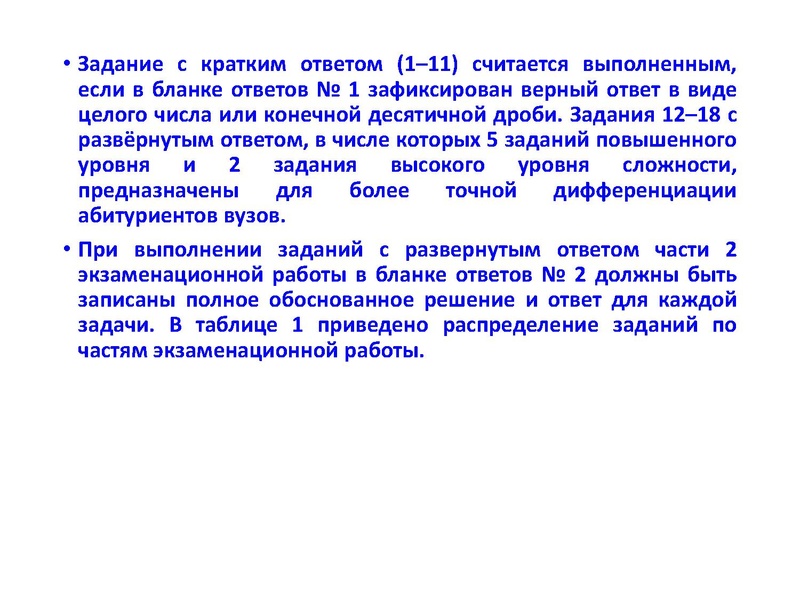 • Задание с кратким ответом (1–11) считается выполненным, если в бланке ответов № 1 зафиксирован верный ответ в виде целого числа или конечной десятичной дроби. Задания 12–18 с развёрнутым ответом, в числе которых 5 заданий повышенного уровня и 2 задания высокого уровня сложности, предназначены для более точной дифференциации абитуриентов вузов.

• При выполнении заданий с развернутым ответом части 2 экзаменационной работы в бланке ответов № 2 должны быть записаны полное обоснованное решение и ответ для каждой задачи. В таблице 1 приведено распределение заданий по частям экзаменационной работы.